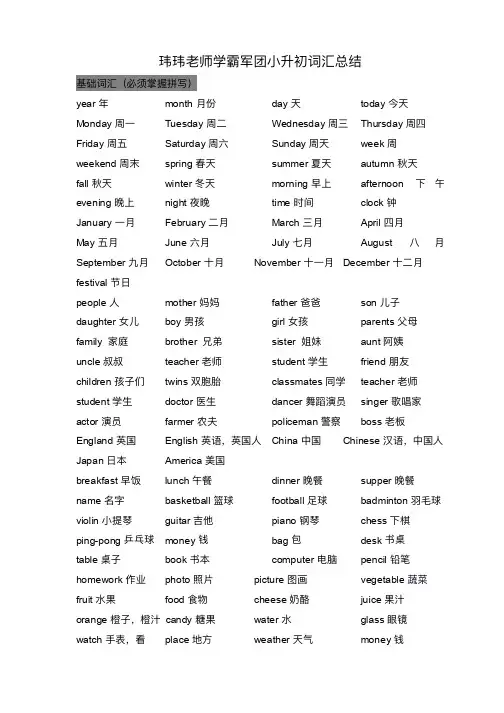 玮玮老师学霸军团小升初词汇总结

基础词汇（必须掌握拼写）

year 年　month 月份　day 天　today 今天
Monday 周一　Tuesday 周二　Wednesday 周三　Thursday 周四
Friday 周五　Saturday 周六　Sunday 周天　week 周
weekend 周末　spring 春天　summer 夏天　autumn 秋天
fall 秋天　winter 冬天　morning 早上　afternoon 下午
evening 晚上　night 夜晚　time 时间　clock 钟
January 一月　February 二月　March 三月　April 四月
May 五月　June 六月　July 七月　August 八月
September 九月　October 十月　November 十一月　December 十二月
festival 节日
people 人　mother 妈妈　father 爸爸　son 儿子
daughter 女儿　boy 男孩　girl 女孩　parents 父母
family 家庭　brother 兄弟　sister 姐妹　aunt 阿姨
uncle 叔叔　teacher 老师　student 学生　friend 朋友
children 孩子们　twins 双胞胎　classmates 同学　teacher 老师
student 学生　doctor 医生　dancer 舞蹈演员　singer 歌唱家
actor 演员　farmer 农夫　policeman 警察　boss 老板
England 英国　English 英语，英国人　China 中国　Chinese 汉语，中国人
Japan 日本　America 美国
breakfast 早饭　lunch 午餐　dinner 晚餐　supper 晚餐
name 名字　basketball 篮球　football 足球　badminton 羽毛球
violin 小提琴　guitar 吉他　piano 钢琴　chess 下棋
ping-pong 乒乓球　money 钱　bag 包　desk 书桌
table 桌子　book 书本　computer 电脑　pencil 铅笔
homework 作业　photo 照片　picture 图画　vegetable 蔬菜
fruit 水果　food 食物　cheese 奶酪　juice 果汁
orange 橙子，橙汁　candy 糖果　water 水　glass 眼镜
watch 手表，看　place 地方　weather 天气　money 钱